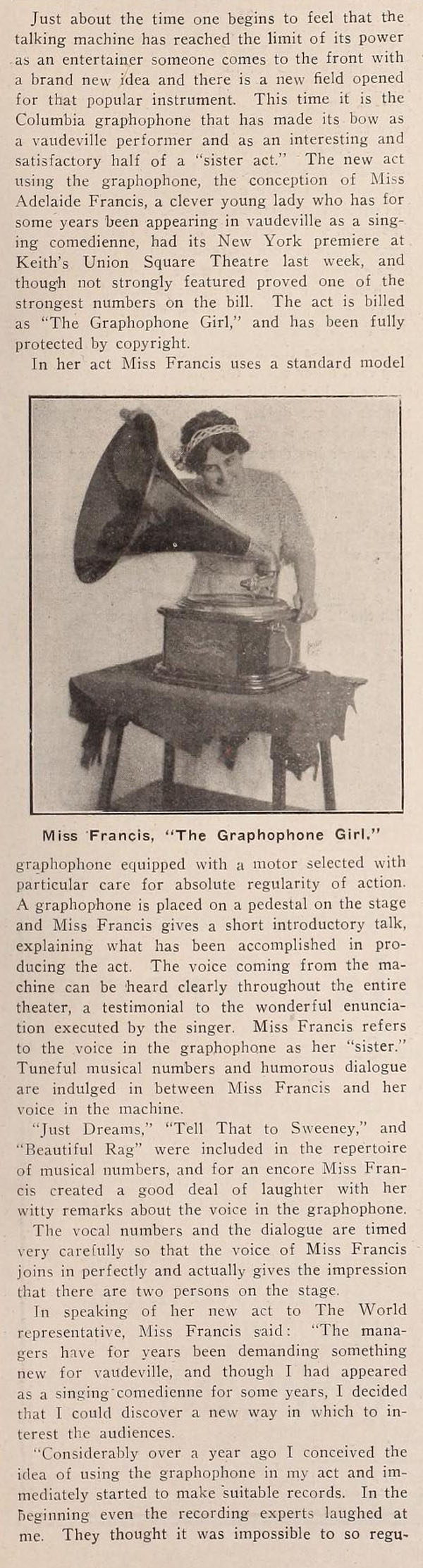 Just about the time one begins to feel that the talking machine has reached the limit of its power as an entertainer someone comes to the front with a brand new idea and there is a new field opened for that popular instrument. This time it is the Columbia graphophone that has made its bow as a vaudeville performer and as an interesting and satisfactory half of a "sister act." The new act using the graphophone, the conception of Miss Adelaide Francis, a clever young lady who has for some years been appearing in vaudeville as a singing comedienne, had its New York premiere at Keith's Union Square Theatre last week, and though not strongly featured proved one of the strongest numbers on the bill. The act is billed as "The Graphophone Girl," and has been fully protected by copyright.

In her act Miss Francis uses a standard model

Miss Francis, "The Graphophone Girl."

graphophone equipped with a motor selected with particular care for absolute regularity of action. A graphophone is placed on a pedestal on the stage and Miss Francis gives a short introductory talk, explaining what has been accomplished in producing the act. The voice coming from the machine can be heard clearly throughout the entire theater, a testimonial to the wonderful enunciation executed by the singer. Miss Francis refers to the voice in the graphophone as her "sister." Tuneful musical numbers and humorous dialogue are indulged in between Miss Francis and her voice in the machine.

"Just Dreams," "Tell That to Sweeney," and "Beautiful Rag" were included in the repertoire of musical numbers, and for an encore Miss Francis created a good deal of laughter with her witty remarks about the voice in the graphophone.

The vocal numbers and the dialogue are timed very carefully so that the voice of Miss Francis joins in perfectly and actually gives the impression that there are two persons on the stage.

In speaking of her new act to The World representative, Miss Francis said: "The managers have for years been demanding something new for vaudeville, and though I had appeared as a singing comedienne for some years, I decided that I could discover a new way in which to interest the audiences.

"Considerably over a year ago I conceived the idea of using the graphophone in my act and immediately started to make suitable records. In the beginning even the recording experts laughed at me. They thought it was impossible to so regu-